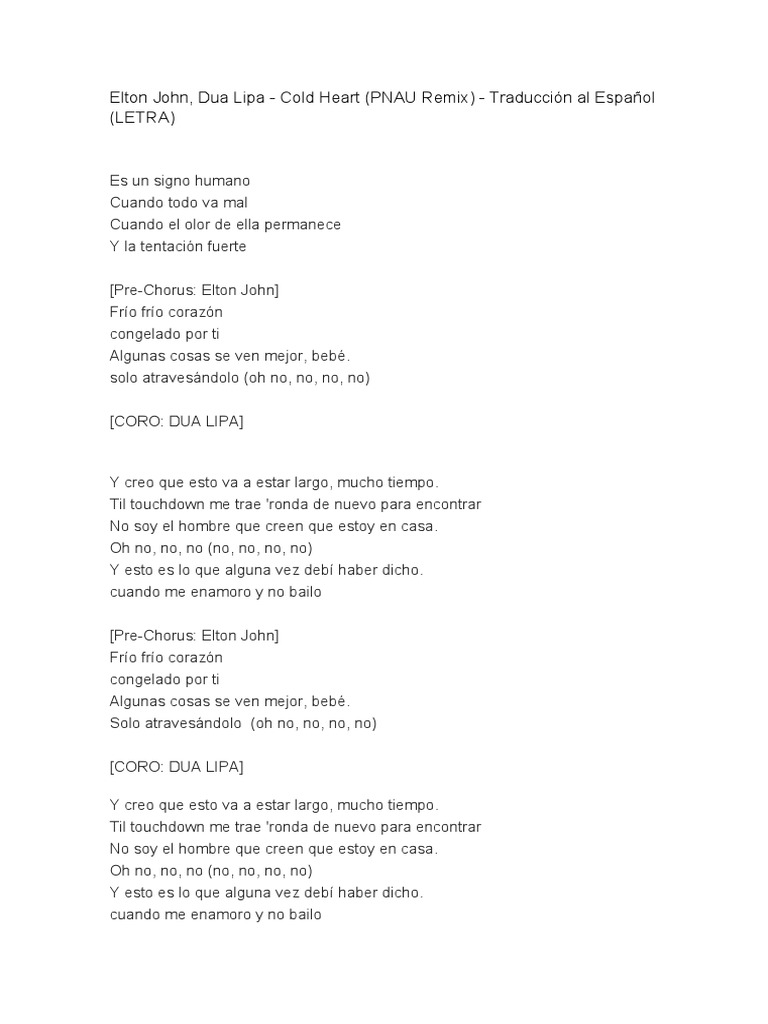 Elton John, Dua Lipa - Cold Heart (PNAU Remix) - Traducción al Español (LETRA)

Es un signo humano
Cuando todo va mal
Cuando el olor de ella permanece
Y la tentación fuerte

[Pre-Chorus: Elton John]
Frío frío corazón
congelado por ti
Algunas cosas se ven mejor, bebé.
solo atravesándolo (oh no, no, no, no)

[CORO: DUA LIPA]

Y creo que esto va a estar largo, mucho tiempo.
Til touchdown me trae 'ronda de nuevo para encontrar
No soy el hombre que creen que estoy en casa.
Oh no, no, no (no, no, no, no)
Y esto es lo que alguna vez debí haber dicho.
cuando me enamoro y no bailo

[Pre-Chorus: Elton John]
Frío frío corazón
congelado por ti
Algunas cosas se ven mejor, bebé.
Solo atravesándolo (oh no, no, no, no)

[CORO: DUA LIPA]

Y creo que esto va a estar largo, mucho tiempo.
Til touchdown me trae 'ronda de nuevo para encontrar
No soy el hombre que creen que estoy en casa.
Oh no, no, no (no, no, no, no)
Y esto es lo que alguna vez debí haber dicho.
cuando me enamoro y no bailo